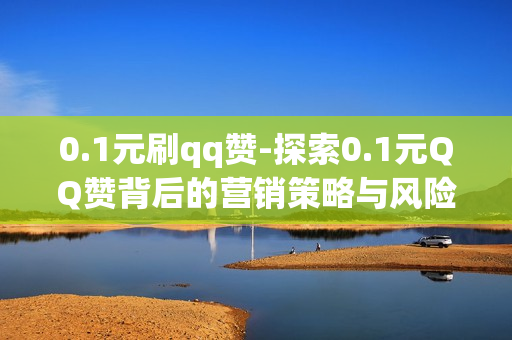 0.1元刷qq赞-探索0.1元QQ赞背后的营销策略与风险